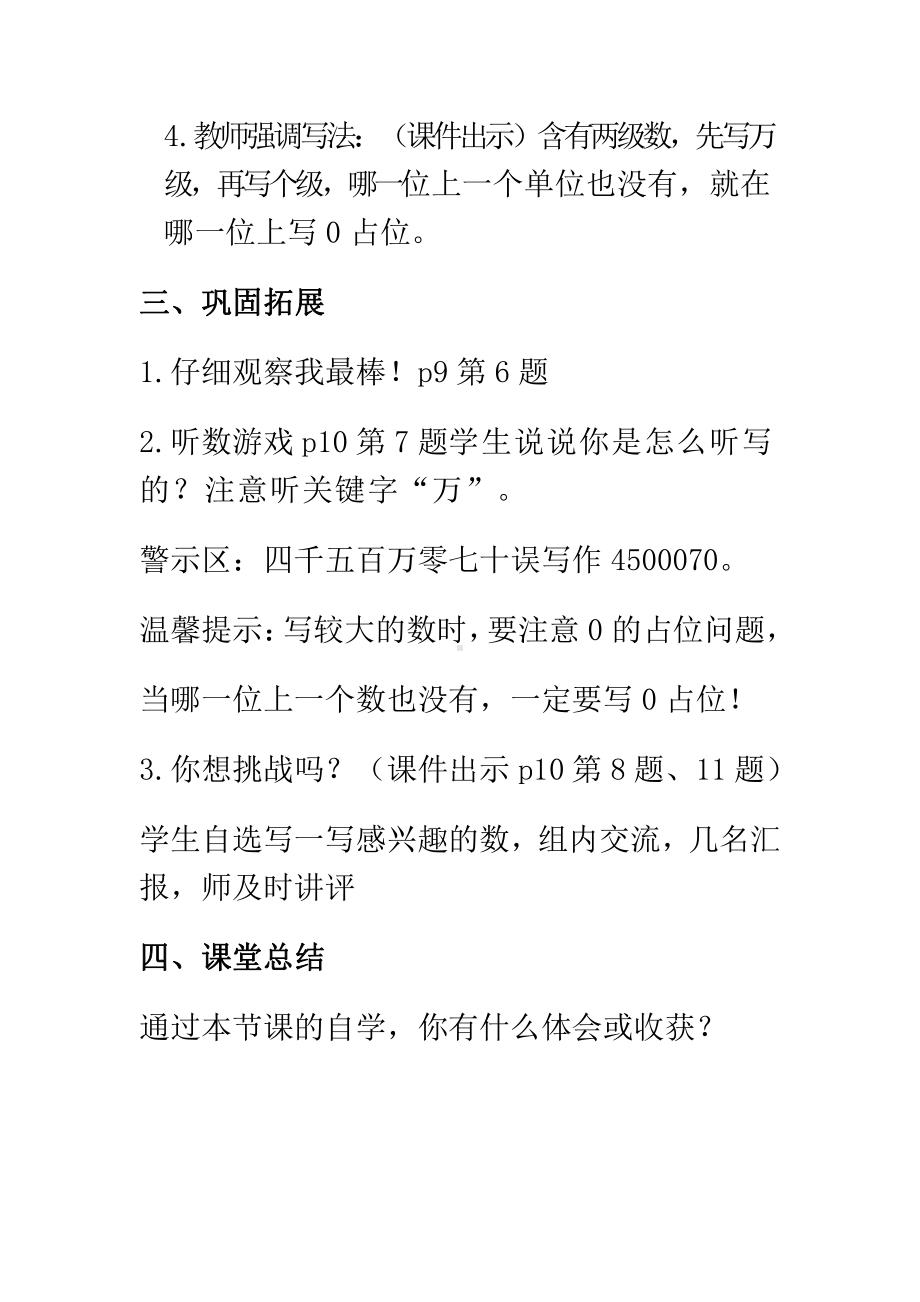 4.教师强调写法：（课件出示）含有两级数，先写万级，再写个级，哪一位上一个单位也没有，就在哪一位上写 0 占位。

三、巩固拓展

1.仔细观察我最棒！p9 第 6 题

2.听数游戏 p10 第 7 题学生说说你是怎么听写的？注意听关键字“万”。

警示区：四千五百万零七十误写作 4500070。

温馨提示：写较大的数时，要注意 0 的占位问题，

当哪一位上一个数也没有，一定要写 0 占位！

3.你想挑战吗？（课件出示 p10 第 8 题、11 题）

学生自选写一写感兴趣的数，组内交流，几名汇报，师及时讲评

四、课堂总结

通过本节课的自学，你有什么体会或收获？